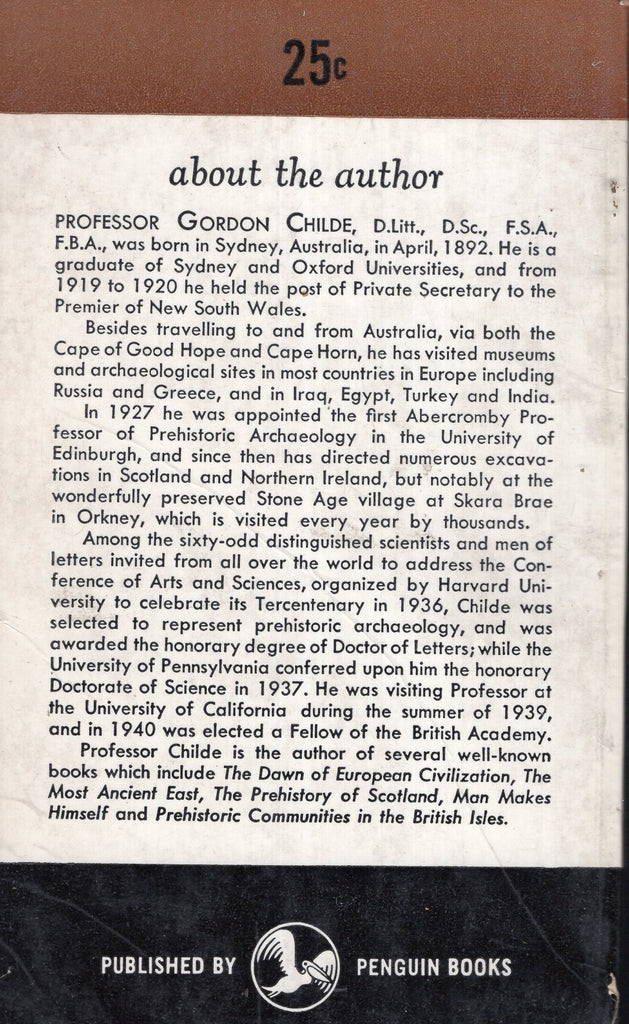 25c

about the author

PROFESSOR GORDON CHILDE, D.Litt., D.Sc., F.S.A., F.B.A., was born in Sydney, Australia, in April, 1892. He is a graduate of Sydney and Oxford Universities, and from 1919 to 1920 he held the post of Private Secretary to the Premier of New South Wales.

Besides travelling to and from Australia, via both the Cape of Good Hope and Cape Horn, he has visited museums and archaeological sites in most countries in Europe including Russia and Greece, and in Iraq, Egypt, Turkey and India.

In 1927 he was appointed the first Abercromby Professor of Prehistoric Archaeology in the University of Edinburgh, and since then has directed numerous excavations in Scotland and Northern Ireland, but notably at the wonderfully preserved Stone Age village at Skara Brae in Orkney, which is visited every year by thousands.

Among the sixty-odd distinguished scientists and men of letters invited from all over the world to address the Conference of Arts and Sciences, organized by Harvard University to celebrate its Tercentenary in 1936, Childe was selected to represent prehistoric archaeology, and was awarded the honorary degree of Doctor of Letters; while the University of Pennsylvania conferred upon him the honorary Doctorate of Science in 1937. He was visiting Professor at the University of California during the summer of 1939, and in 1940 was elected a Fellow of the British Academy.

Professor Childe is the author of several well-known books which include The Dawn of European Civilization, The Most Ancient East, The Prehistory of Scotland, Man Makes Himself and Prehistoric Communities in the British Isles.

PUBLISHED BY PENGUIN BOOKS